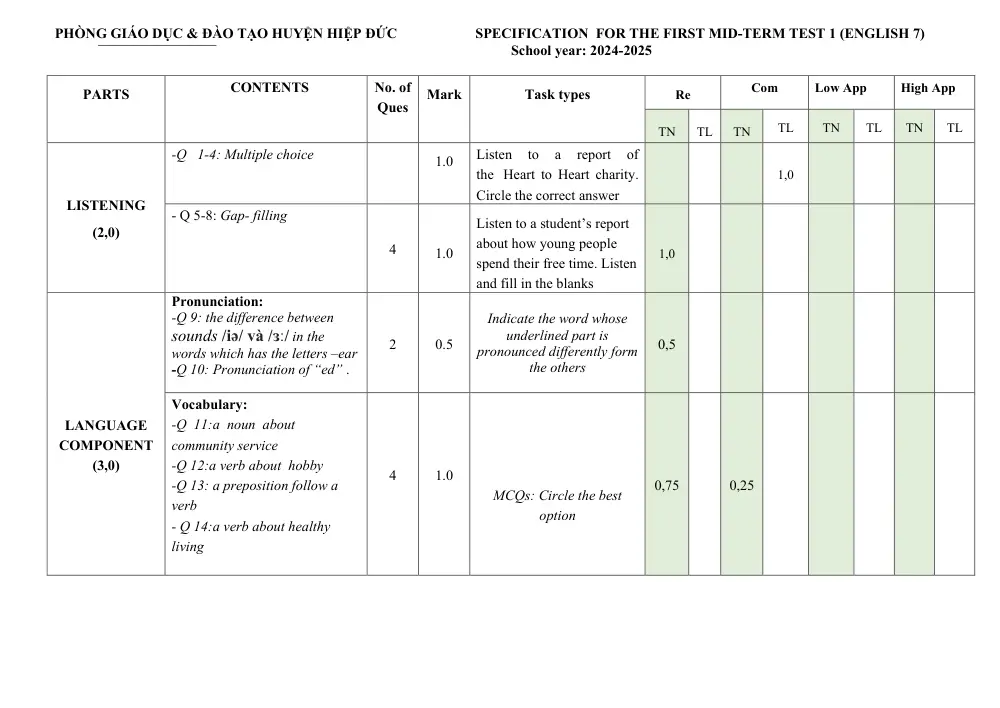 PHÒNG GIÁO DỤC & ĐÀO TẠO HUYỆN HIỆP ĐỨC

SPECIFICATION FOR THE FIRST MID-TERM TEST 1 (ENGLISH 7)
School year: 2024-2025

| PARTS | CONTENTS | No. of Ques | Mark | Task types | Re | | Com | | Low App | | High App | |
|---|---|---|---|---|---|---|---|---|---|---|---|---|
| | | | | | TN | TL | TN | TL | TN | TL | TN | TL |
| LISTENING (2,0) | -Q 1-4: Multiple choice | | 1.0 | Listen to a report of the Heart to Heart charity. Circle the correct answer | | | | 1,0 | | | | |
| | - Q 5-8: Gap- filling | 4 | 1.0 | Listen to a student's report about how young people spend their free time. Listen and fill in the blanks | 1,0 | | | | | | | |
| LANGUAGE COMPONENT (3,0) | Pronunciation: -Q 9: the difference between sounds /iə/ và /ɜ:/ in the words which has the letters –ear -Q 10: Pronunciation of "ed" . | 2 | 0.5 | Indicate the word whose underlined part is pronounced differently form the others | 0,5 | | | | | | | |
| | Vocabulary: -Q 11:a noun about community service -Q 12:a verb about hobby -Q 13: a preposition follow a verb - Q 14:a verb about healthy living | 4 | 1.0 | MCQs: Circle the best option | 0,75 | | 0,25 | | | | | |